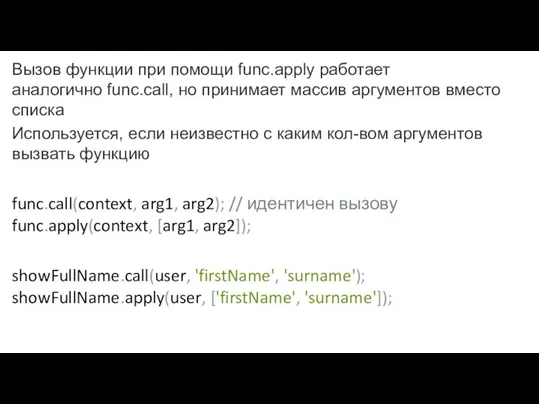 Вызов функции при помощи func.apply работает аналогично func.call, но принимает массив аргументов вместо списка

Используется, если неизвестно с каким кол-вом аргументов вызвать функцию

func.call(context, arg1, arg2); // идентичен вызову
func.apply(context, [arg1, arg2]);

showFullName.call(user, 'firstName', 'surname');
showFullName.apply(user, ['firstName', 'surname']);